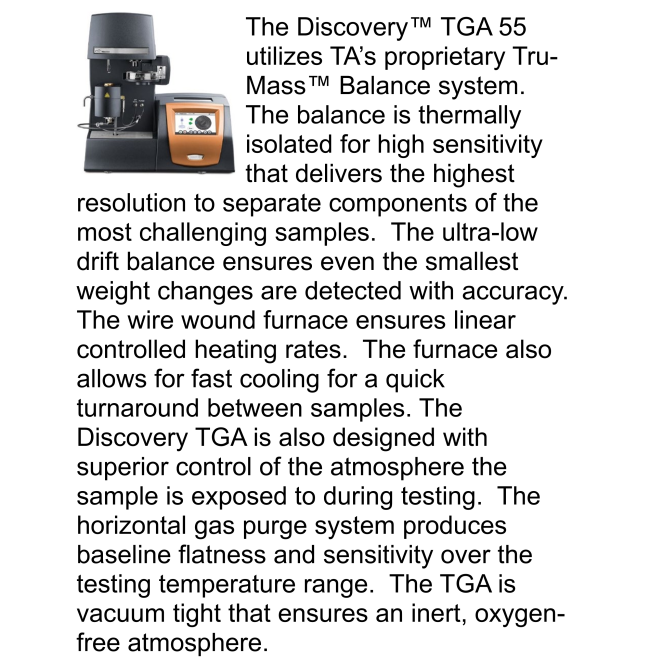 The Discovery™ TGA 55 utilizes TA's proprietary Tru-Mass™ Balance system. The balance is thermally isolated for high sensitivity that delivers the highest resolution to separate components of the most challenging samples.  The ultra-low drift balance ensures even the smallest weight changes are detected with accuracy. The wire wound furnace ensures linear controlled heating rates.  The furnace also allows for fast cooling for a quick turnaround between samples. The Discovery TGA is also designed with superior control of the atmosphere the sample is exposed to during testing.  The horizontal gas purge system produces baseline flatness and sensitivity over the testing temperature range.  The TGA is vacuum tight that ensures an inert, oxygen-free atmosphere.